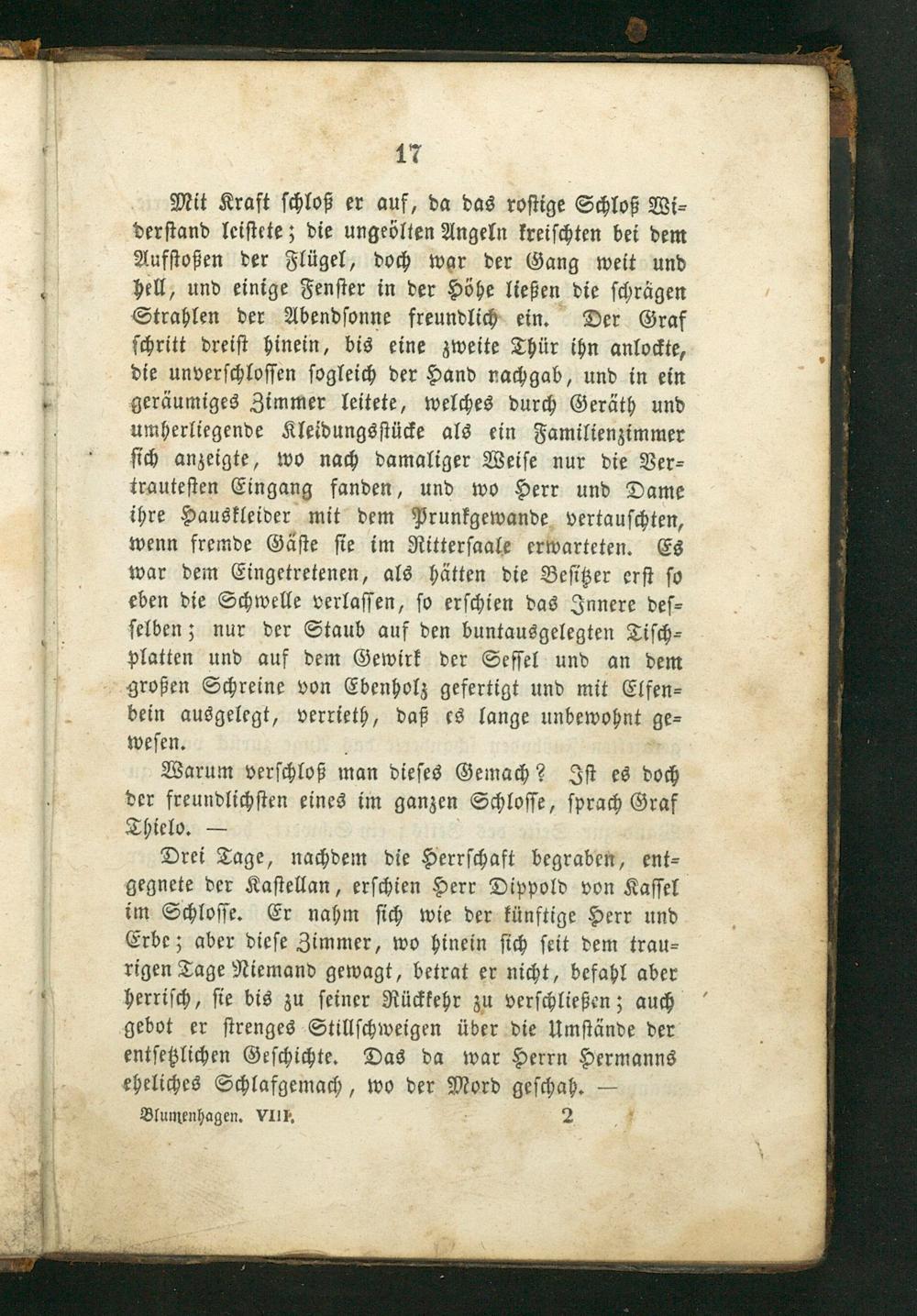 17

Mit Kraft schloß er auf, da das rostige Schloß Widerstand leistete; die ungeölten Angeln kreischten bei dem Aufstoßen der Flügel, doch war der Gang weit und hell, und einige Fenster in der Höhe ließen die schrägen Strahlen der Abendsonne freundlich ein. Der Graf schritt dreist hinein, bis eine zweite Thür ihn anlockte, die unverschlossen sogleich der Hand nachgab, und in ein geräumiges Zimmer leitete, welches durch Geräth und umherliegende Kleidungsstücke als ein Familienzimmer sich anzeigte, wo nach damaliger Weise nur die Vertrautesten Eingang fanden, und wo Herr und Dame ihre Hauskleider mit dem Prunkgewande vertauschten, wenn fremde Gäste sie im Rittersaale erwarteten. Es war dem Eingetretenen, als hätten die Besitzer erst so eben die Schwelle verlassen, so erschien das Innere desselben; nur der Staub auf den buntausgelegten Tischplatten und auf dem Gewirk der Sessel und an dem großen Schreine von Ebenholz gefertigt und mit Elfenbein ausgelegt, verrieth, daß es lange unbewohnt gewesen.

Warum verschloß man dieses Gemach? Ist es doch der freundlichsten eines im ganzen Schlosse, sprach Graf Thielo. —

Drei Tage, nachdem die Herrschaft begraben, entgegnete der Kastellan, erschien Herr Dippold von Kassel im Schlosse. Er nahm sich wie der künftige Herr und Erbe; aber diese Zimmer, wo hinein sich seit dem traurigen Tage Niemand gewagt, betrat er nicht, befahl aber herrisch, sie bis zu seiner Rückkehr zu verschließen; auch gebot er strenges Stillschweigen über die Umstände der entsetzlichen Geschichte. Das da war Herrn Hermanns eheliches Schlafgemach, wo der Mord geschah. —

Blumenhagen. VIII. 2